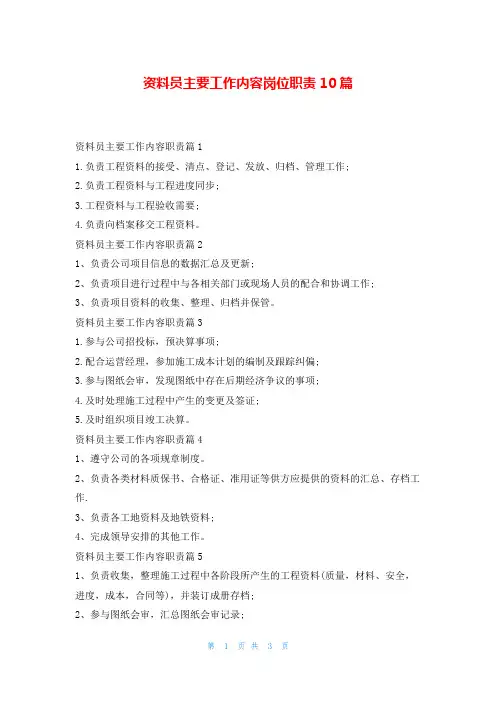 资料员主要工作内容岗位职责10篇

资料员主要工作内容职责篇1

1.负责工程资料的接受、清点、登记、发放、归档、管理工作；

2.负责工程资料与工程进度同步；

3.工程资料与工程验收需要；

4.负责向档案移交工程资料。

资料员主要工作内容职责篇2

1、负责公司项目信息的数据汇总及更新；

2、负责项目进行过程中与各相关部门或现场人员的配合和协调工作；

3、负责项目资料的收集、整理、归档并保管。

资料员主要工作内容职责篇3

1.参与公司招投标，预决算事项；

2.配合运营经理，参加施工成本计划的编制及跟踪纠偏；

3.参与图纸会审，发现图纸中存在后期经济争议的事项；

4.及时处理施工过程中产生的变更及签证；

5.及时组织项目竣工决算。

资料员主要工作内容职责篇4

1、遵守公司的各项规章制度。

2、负责各类材料质保书、合格证、准用证等供方应提供的资料的汇总、存档工作.

3、负责各工地资料及地铁资料；

4、完成领导安排的其他工作。

资料员主要工作内容职责篇5

1、负责收集，整理施工过程中各阶段所产生的工程资料(质量，材料、安全，进度，成本，合同等)，并装订成册存档；

2、参与图纸会审，汇总图纸会审记录；

第 1 页 共 3 页